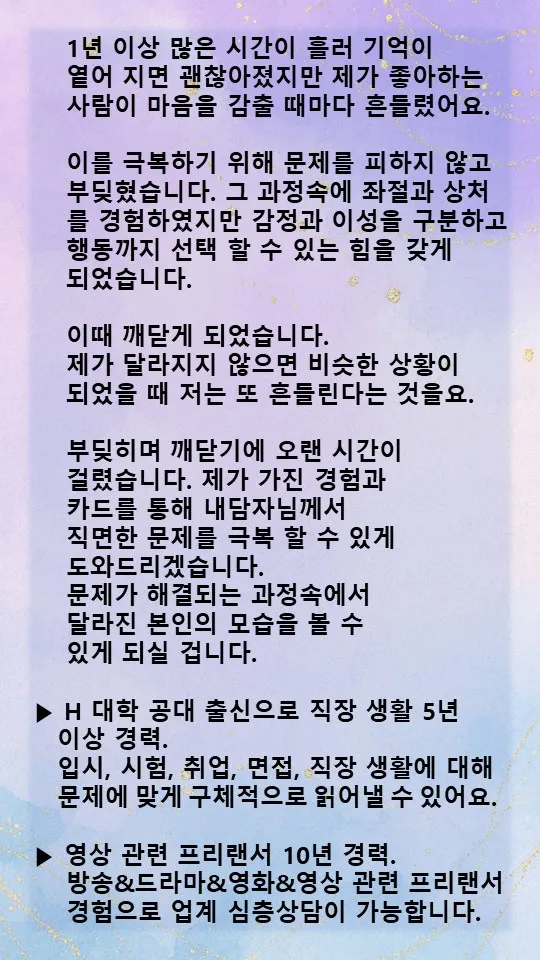 1년 이상 많은 시간이 흘러 기억이 옅어 지면 괜찮아졌지만 제가 좋아하는 사람이 마음을 감출 때마다 흔들렸어요.

이를 극복하기 위해 문제를 피하지 않고 부딪혔습니다. 그 과정속에 좌절과 상처를 경험하였지만 감정과 이성을 구분하고 행동까지 선택 할 수 있는 힘을 갖게 되었습니다.

이때 깨닫게 되었습니다. 제가 달라지지 않으면 비슷한 상황이 되었을 때 저는 또 흔들린다는 것을요.

부딪히며 깨닫기에 오랜 시간이 걸렸습니다. 제가 가진 경험과 카드를 통해 내담자님께서 직면한 문제를 극복 할 수 있게 도와드리겠습니다. 문제가 해결되는 과정속에서 달라진 본인의 모습을 볼 수 있게 되실 겁니다.

▶ H 대학 공대 출신으로 직장 생활 5년 이상 경력.
입시, 시험, 취업, 면접, 직장 생활에 대해 문제에 맞게 구체적으로 읽어낼 수 있어요.

▶ 영상 관련 프리랜서 10년 경력.
방송&드라마&영화&영상 관련 프리랜서 경험으로 업계 심층상담이 가능합니다.